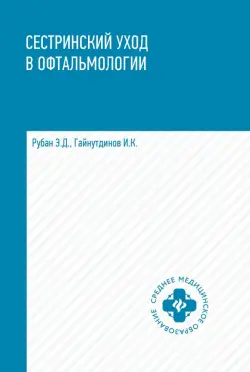 СЕСТРИНСКИЙ УХОД В ОФТАЛЬМОЛОГИИ

Рубан Э.Д., Гайнутдинов И.К.

СРЕДНЕЕ МЕДИЦИНСКОЕ ОБРАЗОВАНИЕ